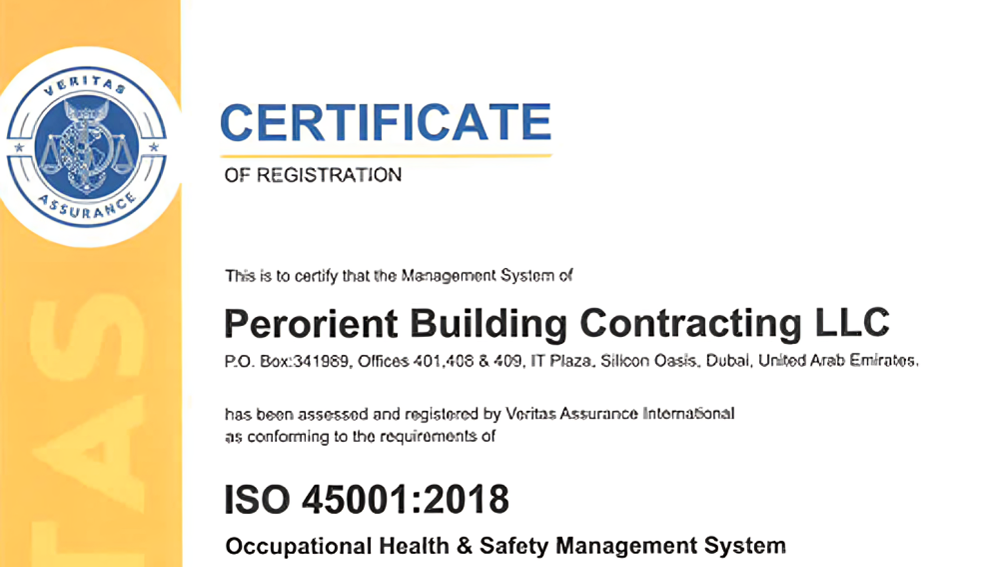 VERITAS
ASSURANCE

TAS

CERTIFICATE

OF REGISTRATION

This is to certify that the Management System of

Perorient Building Contracting LLC

P.O. Box:341989, Offices 401,408 & 409, IT Plaza, Silicon Oasis, Dubai, United Arab Emirates.

has been assessed and registered by Veritas Assurance International as conforming to the requirements of

ISO 45001:2018

Occupational Health & Safety Management System